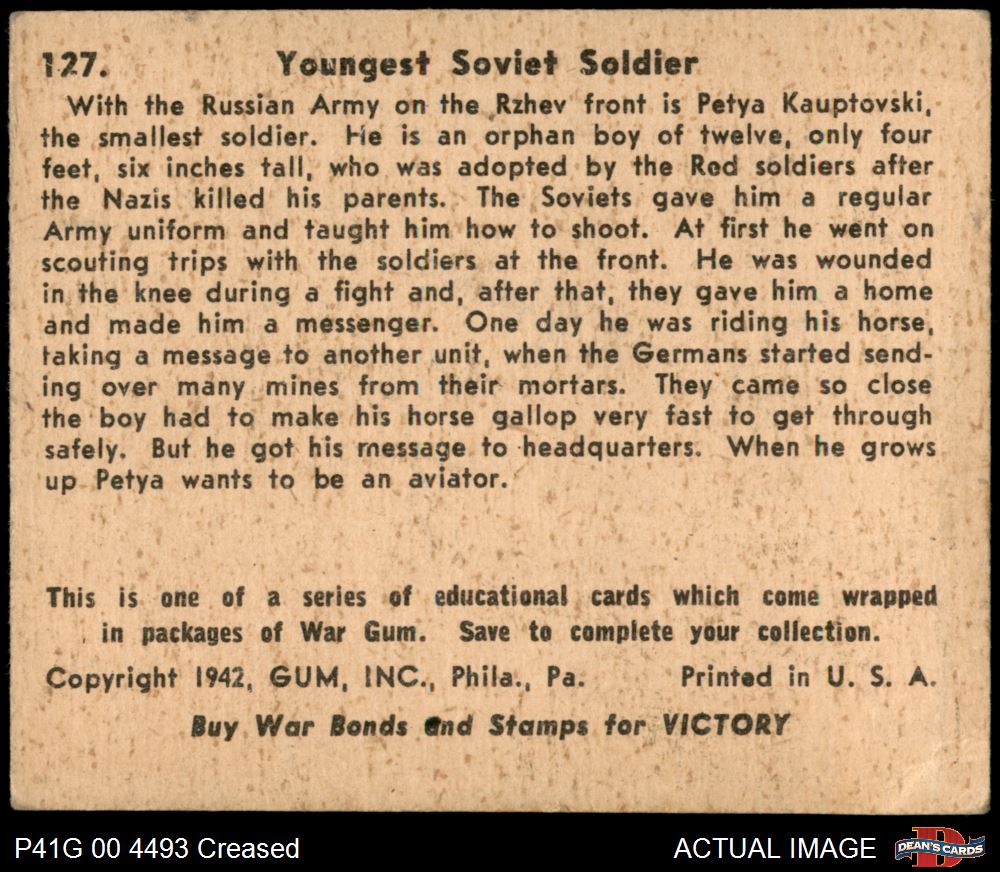 127. Youngest Soviet Soldier

With the Russian Army on the Rzhev front is Petya Kauptovski, the smallest soldier. He is an orphan boy of twelve, only four feet, six inches tall, who was adopted by the Red soldiers after the Nazis killed his parents. The Soviets gave him a regular Army uniform and taught him how to shoot. At first he went on scouting trips with the soldiers at the front. He was wounded in the knee during a fight and, after that, they gave him a home and made him a messenger. One day he was riding his horse, taking a message to another unit, when the Germans started sending over many mines from their mortars. They came so close the boy had to make his horse gallop very fast to get through safely. But he got his message to headquarters. When he grows up Petya wants to be an aviator.

This is one of a series of educational cards which come wrapped in packages of War Gum. Save to complete your collection.

Copyright 1942, GUM, INC., Phila., Pa. Printed in U. S. A.

Buy War Bonds and Stamps for VICTORY

P41G 00 4493 Creased

ACTUAL IMAGE

DEAN'S CARDS